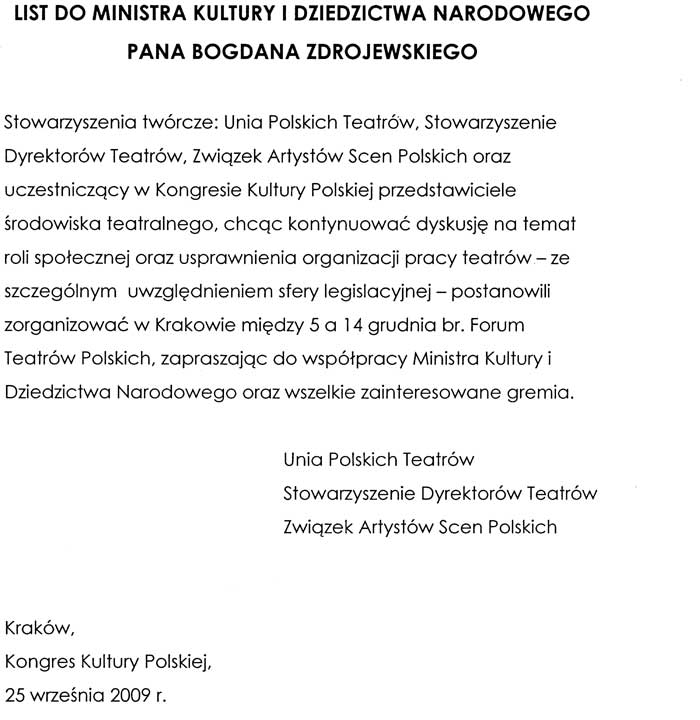 LIST DO MINISTRA KULTURY I DZIEDZICTWA NARODOWEGO
PANA BOGDANA ZDROJEWSKIEGO

Stowarzyszenia twórcze: Unia Polskich Teatrów, Stowarzyszenie Dyrektorów Teatrów, Związek Artystów Scen Polskich oraz uczestniczący w Kongresie Kultury Polskiej przedstawiciele środowiska teatralnego, chcąc kontynuować dyskusję na temat roli społecznej oraz usprawnienia organizacji pracy teatrów – ze szczególnym uwzględnieniem sfery legislacyjnej – postanowili zorganizować w Krakowie między 5 a 14 grudnia br. Forum Teatrów Polskich, zapraszając do współpracy Ministra Kultury i Dziedzictwa Narodowego oraz wszelkie zainteresowane gremia.

Unia Polskich Teatrów
Stowarzyszenie Dyrektorów Teatrów
Związek Artystów Scen Polskich

Kraków,
Kongres Kultury Polskiej,
25 września 2009 r.